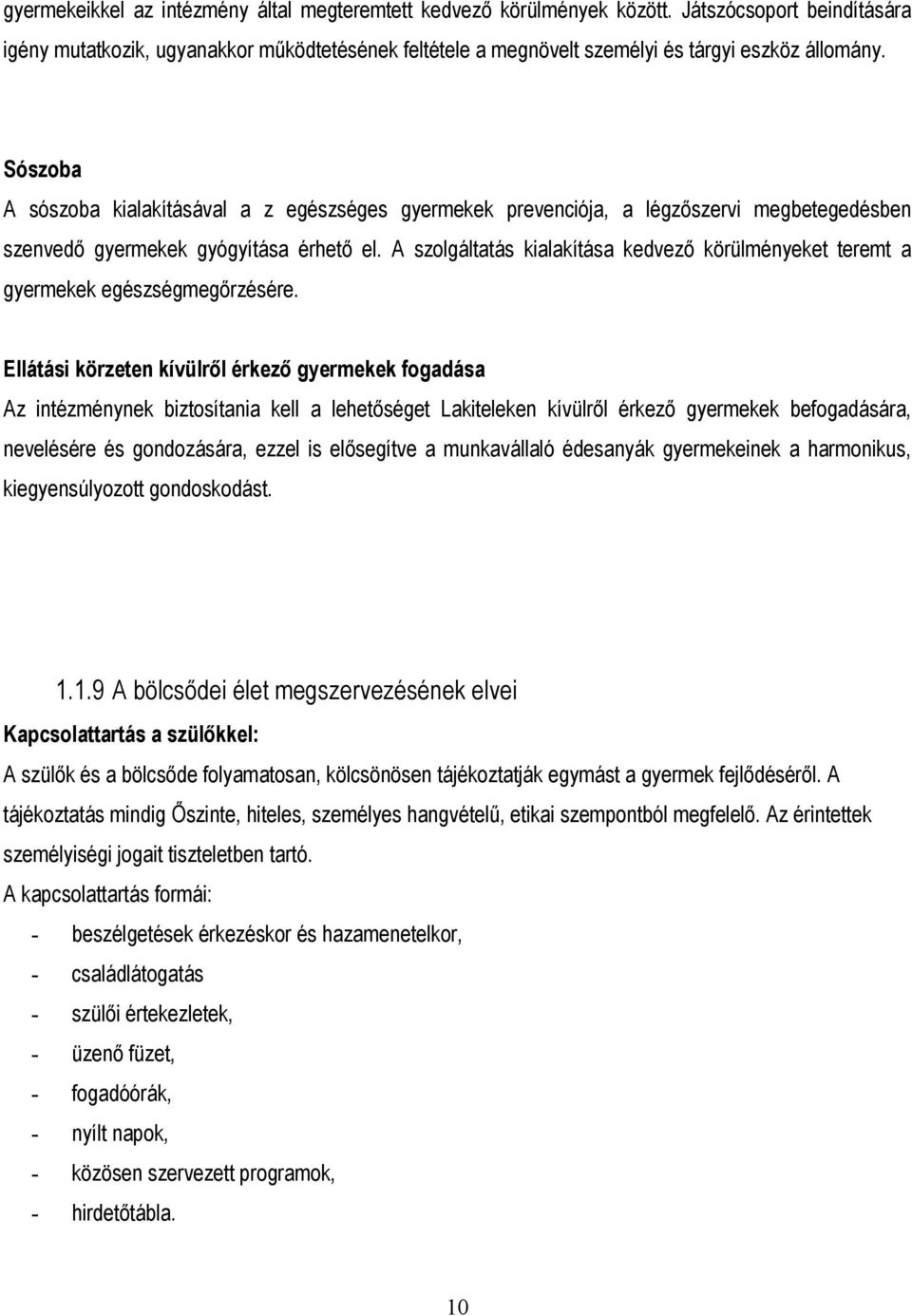 gyermekeikkel az intézmény által megteremtett kedvező körülmények között. Játszócsoport beindítására igény mutatkozik, ugyanakkor működtetésének feltétele a megnövelt személyi és tárgyi eszköz állomány.

Sószoba
A sószoba kialakításával a z egészséges gyermekek prevenciója, a légzőszervi megbetegedésben szenvedő gyermekek gyógyítása érhető el. A szolgáltatás kialakítása kedvező körülményeket teremt a gyermekek egészségmegőrzésére.

Ellátási körzeten kívülről érkező gyermekek fogadása
Az intézménynek biztosítania kell a lehetőséget Lakiteleken kívülről érkező gyermekek befogadására, nevelésére és gondozására, ezzel is elősegítve a munkavállaló édesanyák gyermekeinek a harmonikus, kiegyensúlyozott gondoskodást.

1.1.9 A bölcsődei élet megszervezésének elvei
Kapcsolattartás a szülőkkel:
A szülők és a bölcsőde folyamatosan, kölcsönösen tájékoztatják egymást a gyermek fejlődéséről. A tájékoztatás mindig Őszinte, hiteles, személyes hangvételű, etikai szempontból megfelelő. Az érintettek személyiségi jogait tiszteletben tartó.
A kapcsolattartás formái:
- beszélgetések érkezéskor és hazamenetelkor,
- családlátogatás
- szülői értekezletek,
- üzenő füzet,
- fogadóórák,
- nyílt napok,
- közösen szervezett programok,
- hirdetőtábla.

10